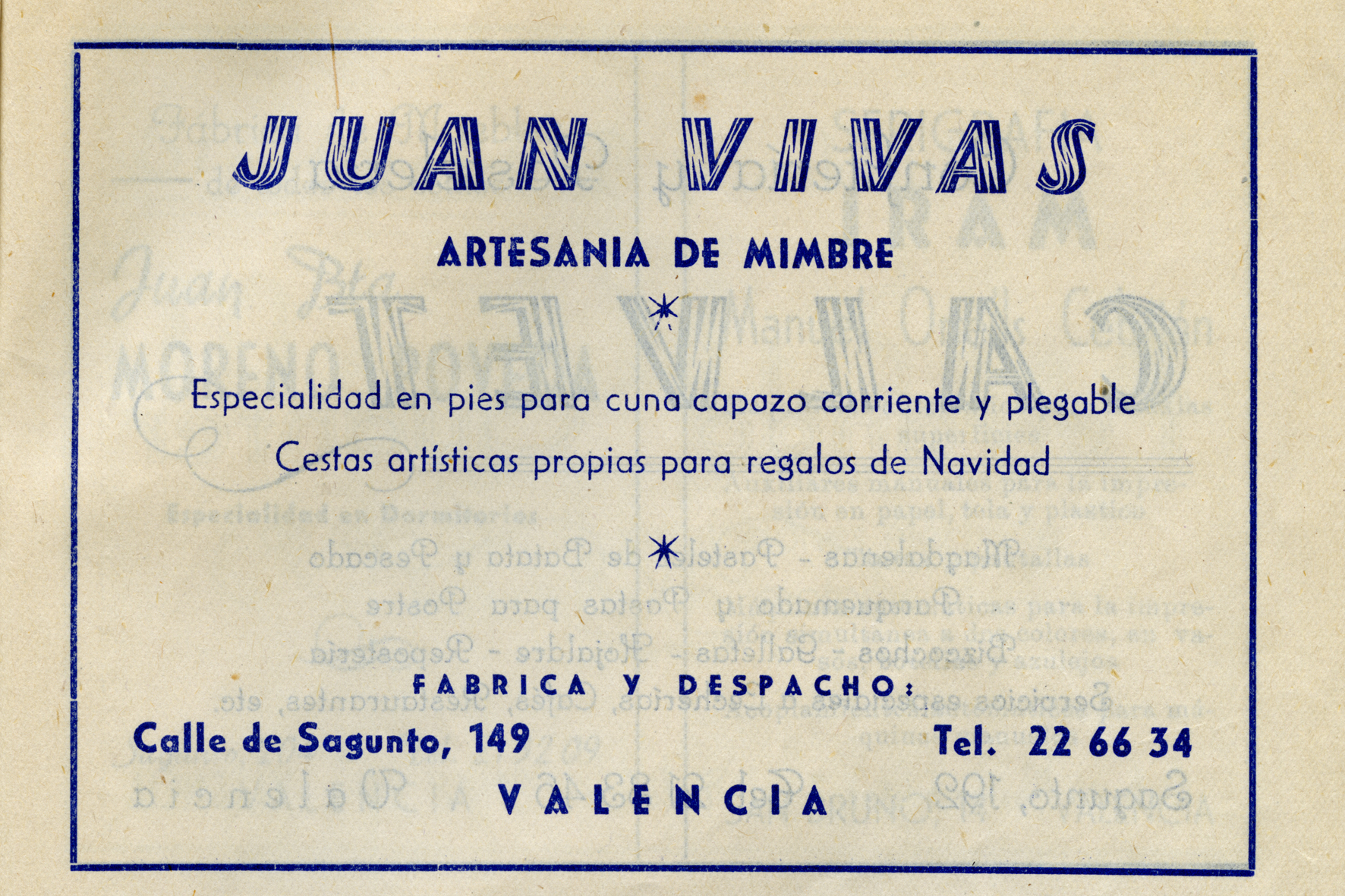 JUAN VIVAS

ARTESANIA DE MIMBRE

Especialidad en pies para cuna capazo corriente y plegable

Cestas artísticas propias para regalos de Navidad

FABRICA Y DESPACHO:

Calle de Sagunto, 149

Tel. 22 66 34

VALENCIA